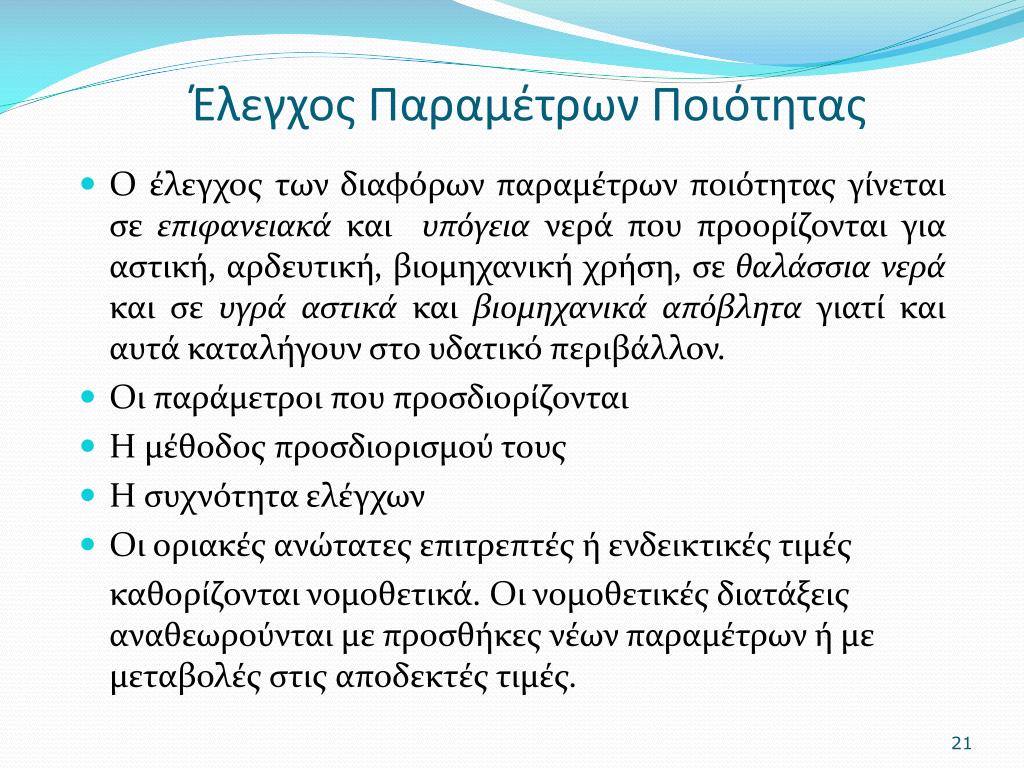 Έλεγχος Παραμέτρων Ποιότητας

Ο έλεγχος των διαφόρων παραμέτρων ποιότητας γίνεται σε επιφανειακά και υπόγεια νερά που προορίζονται για αστική, αρδευτική, βιομηχανική χρήση, σε θαλάσσια νερά και σε υγρά αστικά και βιομηχανικά απόβλητα γιατί και αυτά καταλήγουν στο υδατικό περιβάλλον.

Οι παράμετροι που προσδιορίζονται

Η μέθοδος προσδιορισμού τους

Η συχνότητα ελέγχων

Οι οριακές ανώτατες επιτρεπτές ή ενδεικτικές τιμές

καθορίζονται νομοθετικά. Οι νομοθετικές διατάξεις αναθεωρούνται με προσθήκες νέων παραμέτρων ή με μεταβολές στις αποδεκτές τιμές.

21